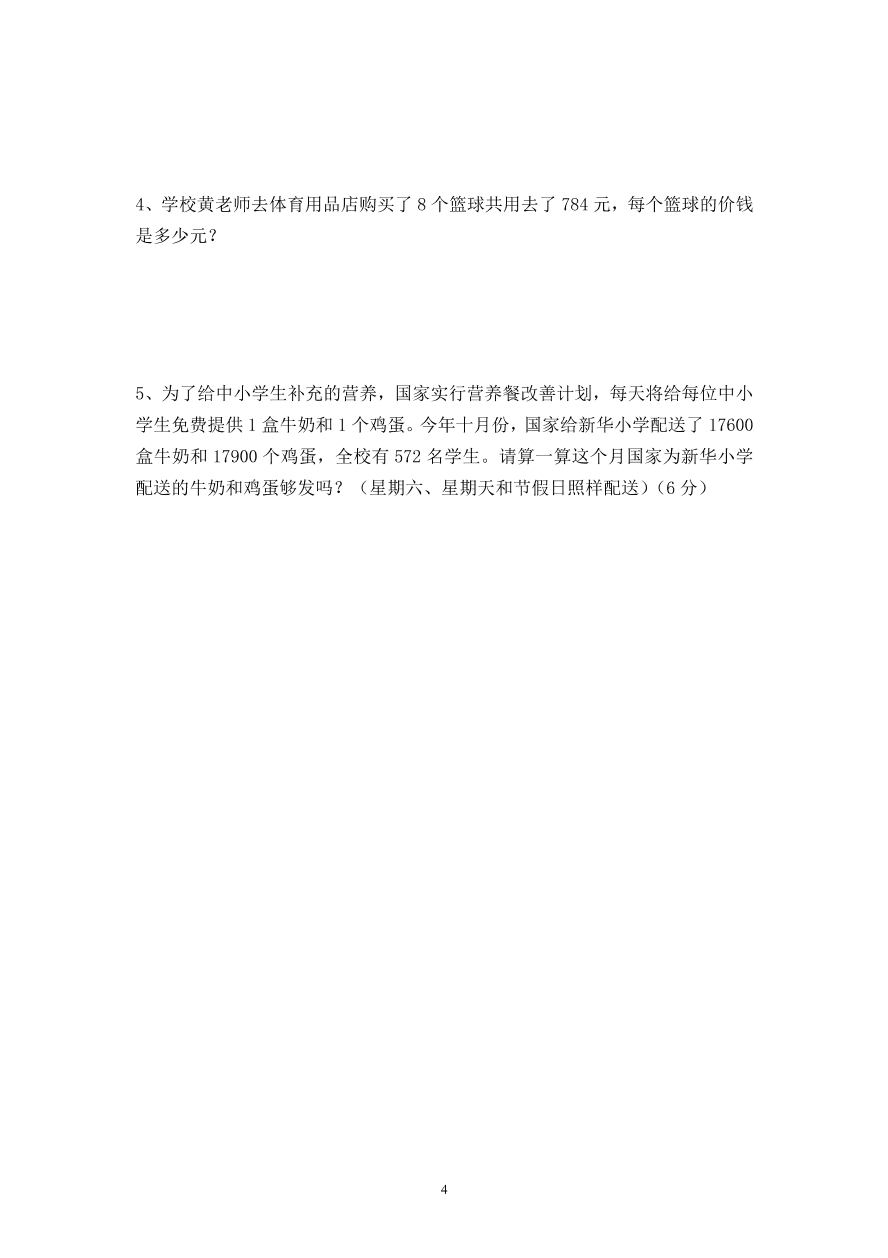 4、学校黄老师去体育用品店购买了 8 个篮球共用去了 784 元，每个篮球的价钱是多少元？

5、为了给中小学生补充的营养，国家实行营养餐改善计划，每天将给每位中小学生免费提供 1 盒牛奶和 1 个鸡蛋。今年十月份，国家给新华小学配送了 17600 盒牛奶和 17900 个鸡蛋，全校有 572 名学生。请算一算这个月国家为新华小学配送的牛奶和鸡蛋够发吗？（星期六、星期天和节假日照样配送）（6 分）

4